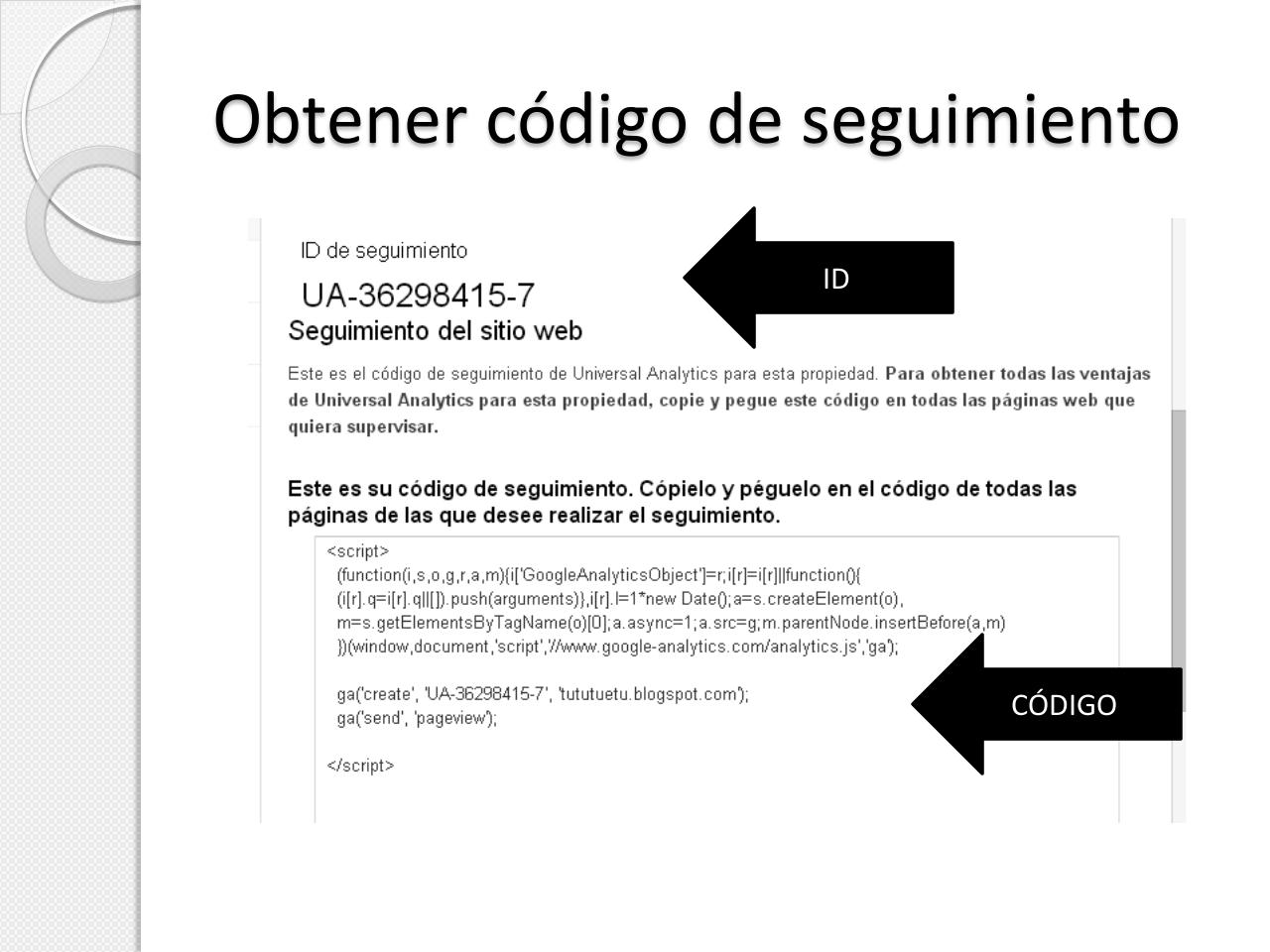 Obtener código de seguimiento

ID de seguimiento

UA-36298415-7

ID

Seguimiento del sitio web

Este es el código de seguimiento de Universal Analytics para esta propiedad. Para obtener todas las ventajas de Universal Analytics para esta propiedad, copie y pegue este código en todas las páginas web que quiera supervisar.

Este es su código de seguimiento. Cópielo y péguelo en el código de todas las páginas de las que desee realizar el seguimiento.

<script>
(function(i,s,o,g,r,a,m){i['GoogleAnalyticsObject']=r;i[r]=i[r]||function(){
(i[r].q=i[r].q||[]).push(arguments)},i[r].l=1*new Date();a=s.createElement(o),
m=s.getElementsByTagName(o)[0];a.async=1;a.src=g;m.parentNode.insertBefore(a,m)
})(window,document,'script','//www.google-analytics.com/analytics.js','ga');

ga('create', 'UA-36298415-7', 'tututuetu.blogspot.com');
ga('send', 'pageview');

</script>

CÓDIGO